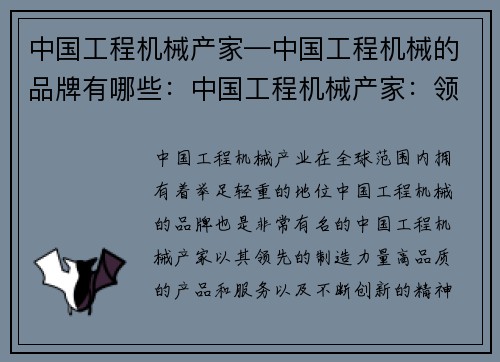 中国工程机械产家—中国工程机械的品牌有哪些：中国工程机械产家：领

中国工程机械产业在全球范围内拥有着举足轻重的地位中国工程机械的品牌也是非常有名的中国工程机械产家以其领先的制造力量高品质的产品和服务以及不断创新的精神